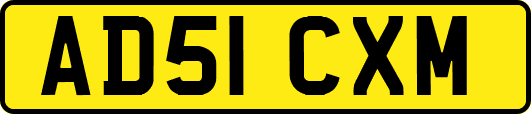 AD51 CXM